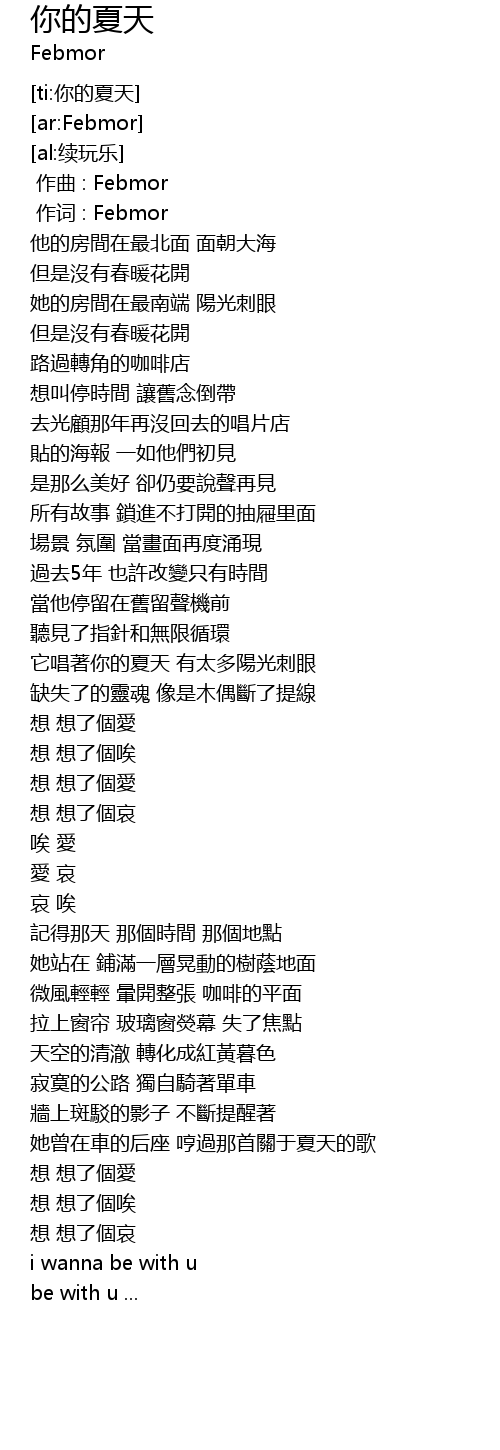 你的夏天
Febmor

[ti:你的夏天]
[ar:Febmor]
[al:续玩乐]
作曲 : Febmor
作词 : Febmor
他的房間在最北面 面朝大海
但是沒有春暖花開
她的房間在最南端 陽光刺眼
但是沒有春暖花開
路過轉角的咖啡店
想叫停時間 讓舊念倒帶
去光顧那年再沒回去的唱片店
貼的海報 一如他們初見
是那么美好 卻仍要說聲再見
所有故事 鎖進不打開的抽屜里面
場景 氛圍 當畫面再度涌現
過去5年 也許改變只有時間
當他停留在舊留聲機前
聽見了指針和無限循環
它唱著你的夏天 有太多陽光刺眼
缺失了的靈魂 像是木偶斷了提線
想 想了個愛
想 想了個唉
想 想了個愛
想 想了個哀
唉 愛
愛 哀
哀 唉
記得那天 那個時間 那個地點
她站在 鋪滿一層晃動的樹蔭地面
微風輕輕 暈開整張 咖啡的平面
拉上窗帘 玻璃窗熒幕 失了焦點
天空的清澈 轉化成紅黃暮色
寂寞的公路 獨自騎著單車
牆上斑駁的影子 不斷提醒著
她曾在車的后座 哼過那首關于夏天的歌
想 想了個愛
想 想了個唉
想 想了個哀
i wanna be with u
be with u ...